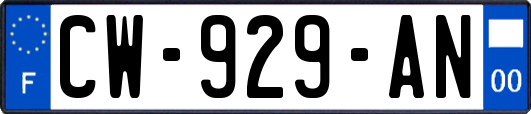 F
CW-929-AN
00